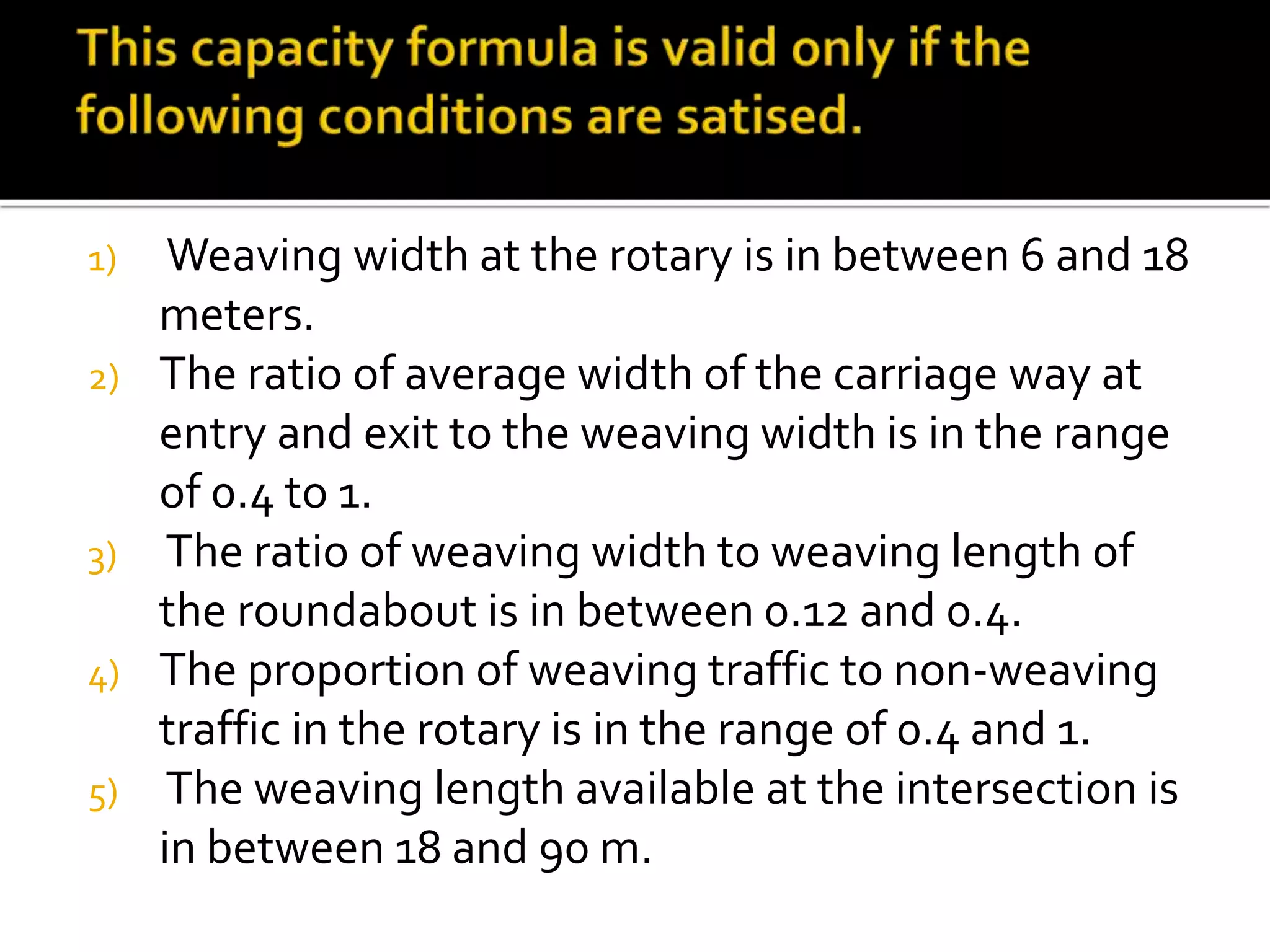 This capacity formula is valid only if the following conditions are satised.

1) Weaving width at the rotary is in between 6 and 18 meters.
2) The ratio of average width of the carriage way at entry and exit to the weaving width is in the range of 0.4 to 1.
3) The ratio of weaving width to weaving length of the roundabout is in between 0.12 and 0.4.
4) The proportion of weaving traffic to non-weaving traffic in the rotary is in the range of 0.4 and 1.
5) The weaving length available at the intersection is in between 18 and 90 m.